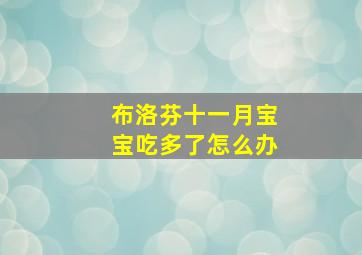 布洛芬十一月宝宝吃多了怎么办